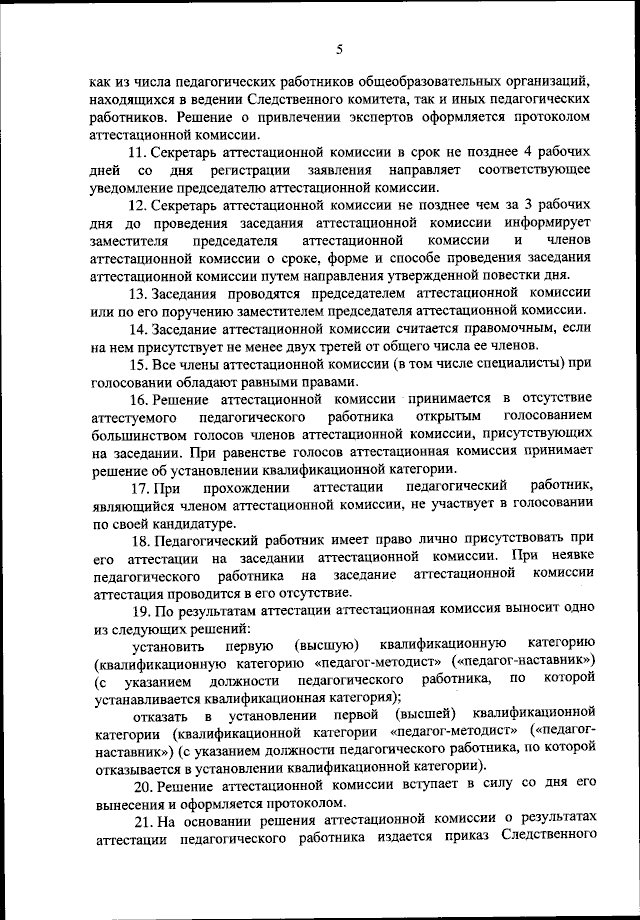 5

как из числа педагогических работников общеобразовательных организаций, находящихся в ведении Следственного комитета, так и иных педагогических работников. Решение о привлечении экспертов оформляется протоколом аттестационной комиссии.

11. Секретарь аттестационной комиссии в срок не позднее 4 рабочих дней со дня регистрации заявления направляет соответствующее уведомление председателю аттестационной комиссии.

12. Секретарь аттестационной комиссии не позднее чем за 3 рабочих дня до проведения заседания аттестационной комиссии информирует заместителя председателя аттестационной комиссии и членов аттестационной комиссии о сроке, форме и способе проведения заседания аттестационной комиссии путем направления утвержденной повестки дня.

13. Заседания проводятся председателем аттестационной комиссии или по его поручению заместителем председателя аттестационной комиссии.

14. Заседание аттестационной комиссии считается правомочным, если на нем присутствует не менее двух третей от общего числа ее членов.

15. Все члены аттестационной комиссии (в том числе специалисты) при голосовании обладают равными правами.

16. Решение аттестационной комиссии принимается в отсутствие аттестуемого педагогического работника открытым голосованием большинством голосов членов аттестационной комиссии, присутствующих на заседании. При равенстве голосов аттестационная комиссия принимает решение об установлении квалификационной категории.

17. При прохождении аттестации педагогический работник, являющийся членом аттестационной комиссии, не участвует в голосовании по своей кандидатуре.

18. Педагогический работник имеет право лично присутствовать при его аттестации на заседании аттестационной комиссии. При неявке педагогического работника на заседание аттестационной комиссии аттестация проводится в его отсутствие.

19. По результатам аттестации аттестационная комиссия выносит одно из следующих решений:

установить первую (высшую) квалификационную категорию (квалификационную категорию «педагог-методист» («педагог-наставник») (с указанием должности педагогического работника, по которой устанавливается квалификационная категория);

отказать в установлении первой (высшей) квалификационной категории (квалификационной категории «педагог-методист» («педагог-наставник») (с указанием должности педагогического работника, по которой отказывается в установлении квалификационной категории).

20. Решение аттестационной комиссии вступает в силу со дня его вынесения и оформляется протоколом.

21. На основании решения аттестационной комиссии о результатах аттестации педагогического работника издается приказ Следственного